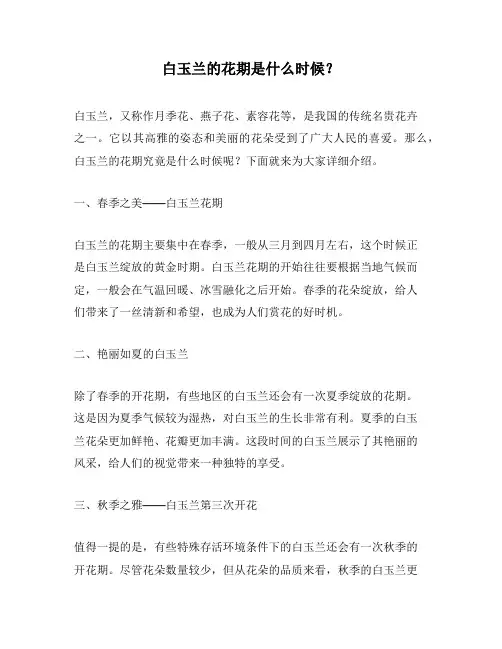 白玉兰的花期是什么时候？

白玉兰，又称作月季花、燕子花、素容花等，是我国的传统名贵花卉之一。它以其高雅的姿态和美丽的花朵受到了广大人民的喜爱。那么，白玉兰的花期究竟是什么时候呢？下面就来为大家详细介绍。

一、春季之美——白玉兰花期

白玉兰的花期主要集中在春季，一般从三月到四月左右，这个时候正是白玉兰绽放的黄金时期。白玉兰花期的开始往往要根据当地气候而定，一般会在气温回暖、冰雪融化之后开始。春季的花朵绽放，给人们带来了一丝清新和希望，也成为人们赏花的好时机。

二、艳丽如夏的白玉兰

除了春季的开花期，有些地区的白玉兰还会有一次夏季绽放的花期。这是因为夏季气候较为湿热，对白玉兰的生长非常有利。夏季的白玉兰花朵更加鲜艳、花瓣更加丰满。这段时间的白玉兰展示了其艳丽的风采，给人们的视觉带来一种独特的享受。

三、秋季之雅——白玉兰第三次开花

值得一提的是，有些特殊存活环境条件下的白玉兰还会有一次秋季的开花期。尽管花朵数量较少，但从花朵的品质来看，秋季的白玉兰更